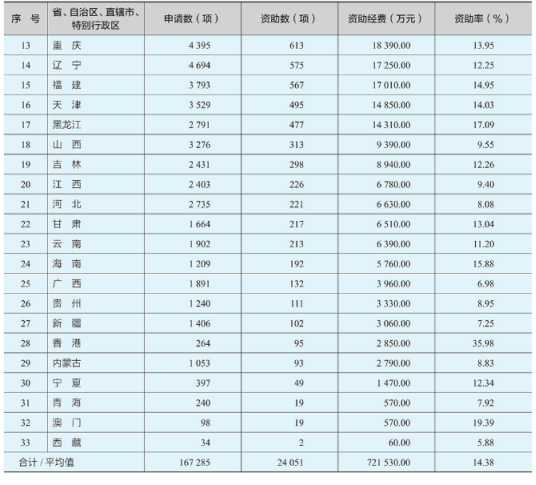 | 序　号 | 省、自治区、直辖市、特别行政区 | 申请数（项） | 资助数（项） | 资助经费（万元） | 资助率（%） |
|---|---|---|---|---|---|
| 13 | 重　庆 | 4 395 | 613 | 18 390.00 | 13.95 |
| 14 | 辽　宁 | 4 694 | 575 | 17 250.00 | 12.25 |
| 15 | 福　建 | 3 793 | 567 | 17 010.00 | 14.95 |
| 16 | 天　津 | 3 529 | 495 | 14 850.00 | 14.03 |
| 17 | 黑龙江 | 2 791 | 477 | 14 310.00 | 17.09 |
| 18 | 山　西 | 3 276 | 313 | 9 390.00 | 9.55 |
| 19 | 吉　林 | 2 431 | 298 | 8 940.00 | 12.26 |
| 20 | 江　西 | 2 403 | 226 | 6 780.00 | 9.40 |
| 21 | 河　北 | 2 735 | 221 | 6 630.00 | 8.08 |
| 22 | 甘　肃 | 1 664 | 217 | 6 510.00 | 13.04 |
| 23 | 云　南 | 1 902 | 213 | 6 390.00 | 11.20 |
| 24 | 海　南 | 1 209 | 192 | 5 760.00 | 15.88 |
| 25 | 广　西 | 1 891 | 132 | 3 960.00 | 6.98 |
| 26 | 贵　州 | 1 240 | 111 | 3 330.00 | 8.95 |
| 27 | 新　疆 | 1 406 | 102 | 3 060.00 | 7.25 |
| 28 | 香　港 | 264 | 95 | 2 850.00 | 35.98 |
| 29 | 内蒙古 | 1 053 | 93 | 2 790.00 | 8.83 |
| 30 | 宁　夏 | 397 | 49 | 1 470.00 | 12.34 |
| 31 | 青　海 | 240 | 19 | 570.00 | 7.92 |
| 32 | 澳　门 | 98 | 19 | 570.00 | 19.39 |
| 33 | 西　藏 | 34 | 2 | 60.00 | 5.88 |
| 合计 / 平均值 | | 167 285 | 24 051 | 721 530.00 | 14.38 |